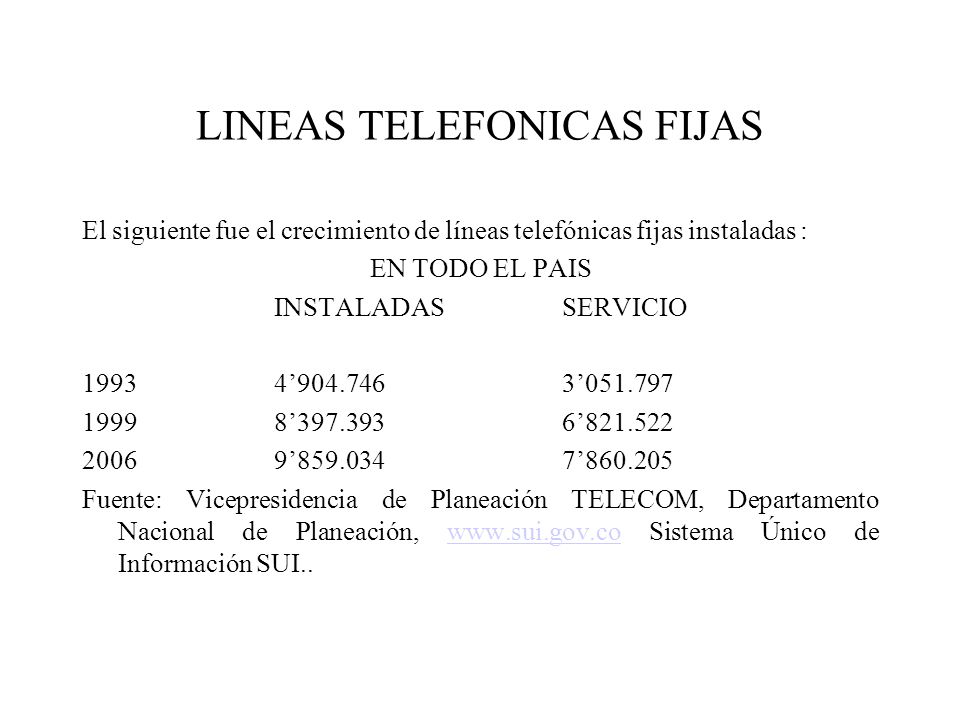 LINEAS TELEFONICAS FIJAS

El siguiente fue el crecimiento de líneas telefónicas fijas instaladas :

EN TODO EL PAIS

|  | INSTALADAS | SERVICIO |
|---|---|---|
| 1993 | 4’904.746 | 3’051.797 |
| 1999 | 8’397.393 | 6’821.522 |
| 2006 | 9’859.034 | 7’860.205 |

Fuente: Vicepresidencia de Planeación TELECOM, Departamento Nacional de Planeación, www.sui.gov.co Sistema Único de Información SUI..